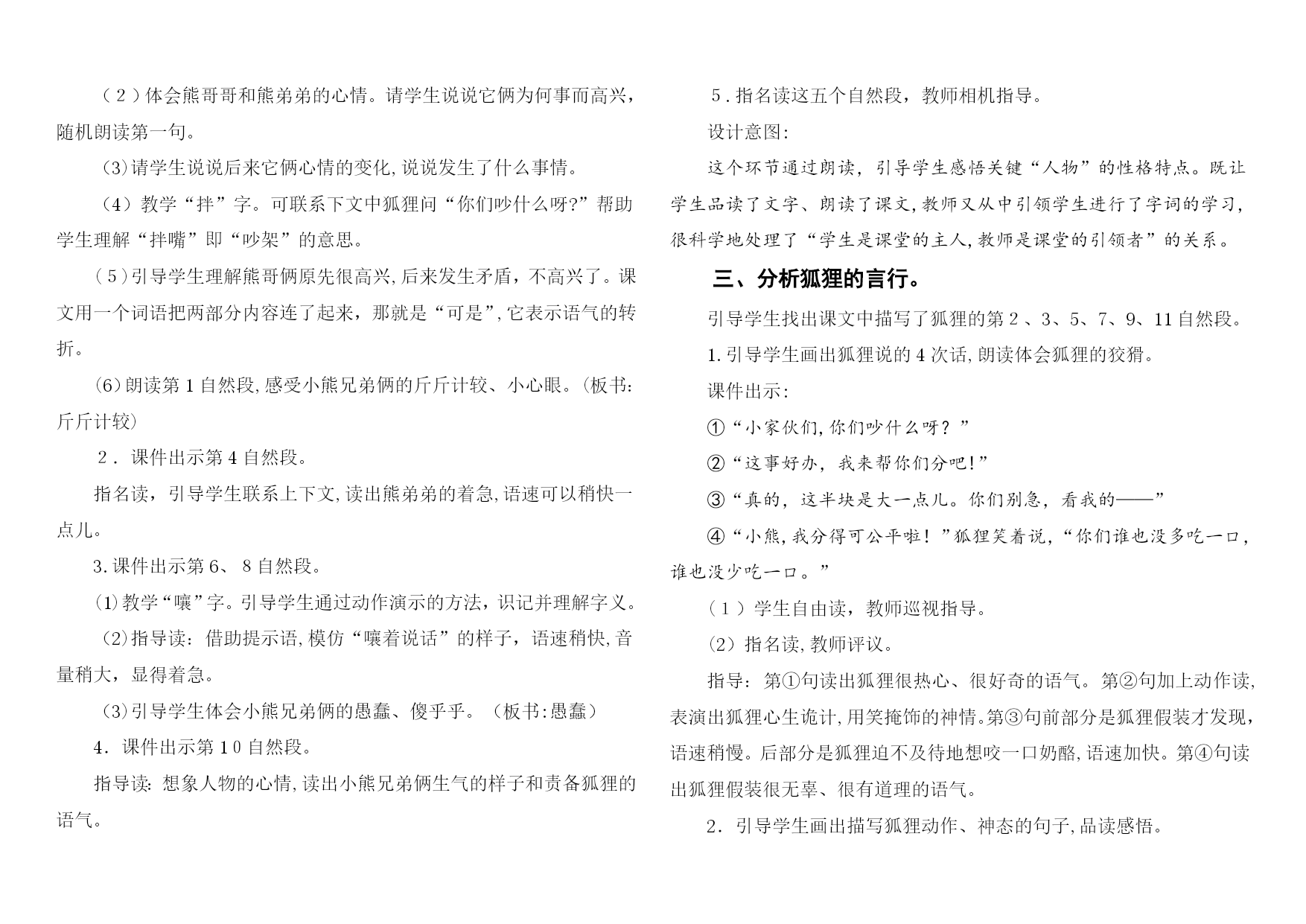 （2）体会熊哥哥和熊弟弟的心情。请学生说说它俩为何事而高兴，随机朗读第一句。

(3)请学生说说后来它俩心情的变化,说说发生了什么事情。

（4）教学“拌”字。可联系下文中狐狸问“你们吵什么呀?”帮助学生理解“拌嘴”即“吵架”的意思。

（5）引导学生理解熊哥俩原先很高兴,后来发生矛盾，不高兴了。课文用一个词语把两部分内容连了起来，那就是“可是”,它表示语气的转折。

(6)朗读第1自然段,感受小熊兄弟俩的斤斤计较、小心眼。(板书:斤斤计较)

2．课件出示第4自然段。

指名读，引导学生联系上下文,读出熊弟弟的着急,语速可以稍快一点儿。

3.课件出示第6、8自然段。

⑴教学“嚷”字。引导学生通过动作演示的方法，识记并理解字义。

⑵指导读：借助提示语,模仿“嚷着说话”的样子，语速稍快,音量稍大，显得着急。

⑶引导学生体会小熊兄弟俩的愚蠢、傻乎乎。（板书:愚蠢）

4．课件出示第10自然段。

指导读：想象人物的心情,读出小熊兄弟俩生气的样子和责备狐狸的语气。

5．指名读这五个自然段，教师相机指导。

设计意图:

这个环节通过朗读，引导学生感悟关键“人物”的性格特点。既让学生品读了文字、朗读了课文,教师又从中引领学生进行了字词的学习，很科学地处理了“学生是课堂的主人,教师是课堂的引领者”的关系。

三、分析狐狸的言行。

引导学生找出课文中描写了狐狸的第2、3、5、7、9、11自然段。

1.引导学生画出狐狸说的4次话,朗读体会狐狸的狡猾。

课件出示:

①“小家伙们,你们吵什么呀？”

②“这事好办，我来帮你们分吧!”

③“真的，这半块是大一点儿。你们别急，看我的——”

④“小熊,我分得可公平啦！”狐狸笑着说，“你们谁也没多吃一口，谁也没少吃一口。”

（1）学生自由读，教师巡视指导。

(2）指名读,教师评议。

指导：第①句读出狐狸很热心、很好奇的语气。第②句加上动作读,表演出狐狸心生诡计,用笑掩饰的神情。第③句前部分是狐狸假装才发现，语速稍慢。后部分是狐狸迫不及待地想咬一口奶酪,语速加快。第④句读出狐狸假装很无辜、很有道理的语气。

2．引导学生画出描写狐狸动作、神态的句子,品读感悟。